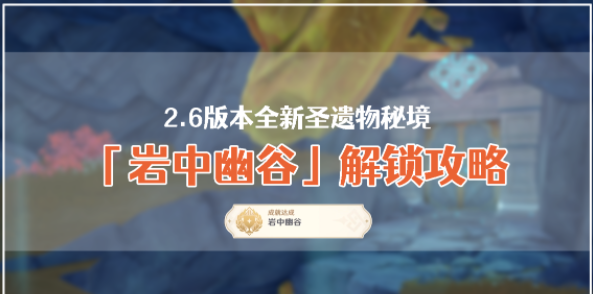 2.6版本全新圣遗物秘境

「岩中幽谷」解锁攻略

成就达成
岩中幽谷